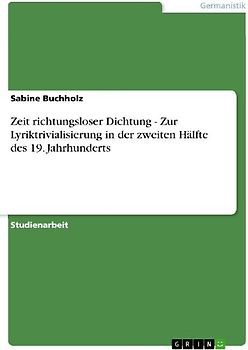 Germanistik

Sabine Buchholz

Zeit richtungsloser Dichtung - Zur Lyriktrivialisierung in der zweiten Hälfte des 19. Jahrhunderts

Studienarbeit

GRIN